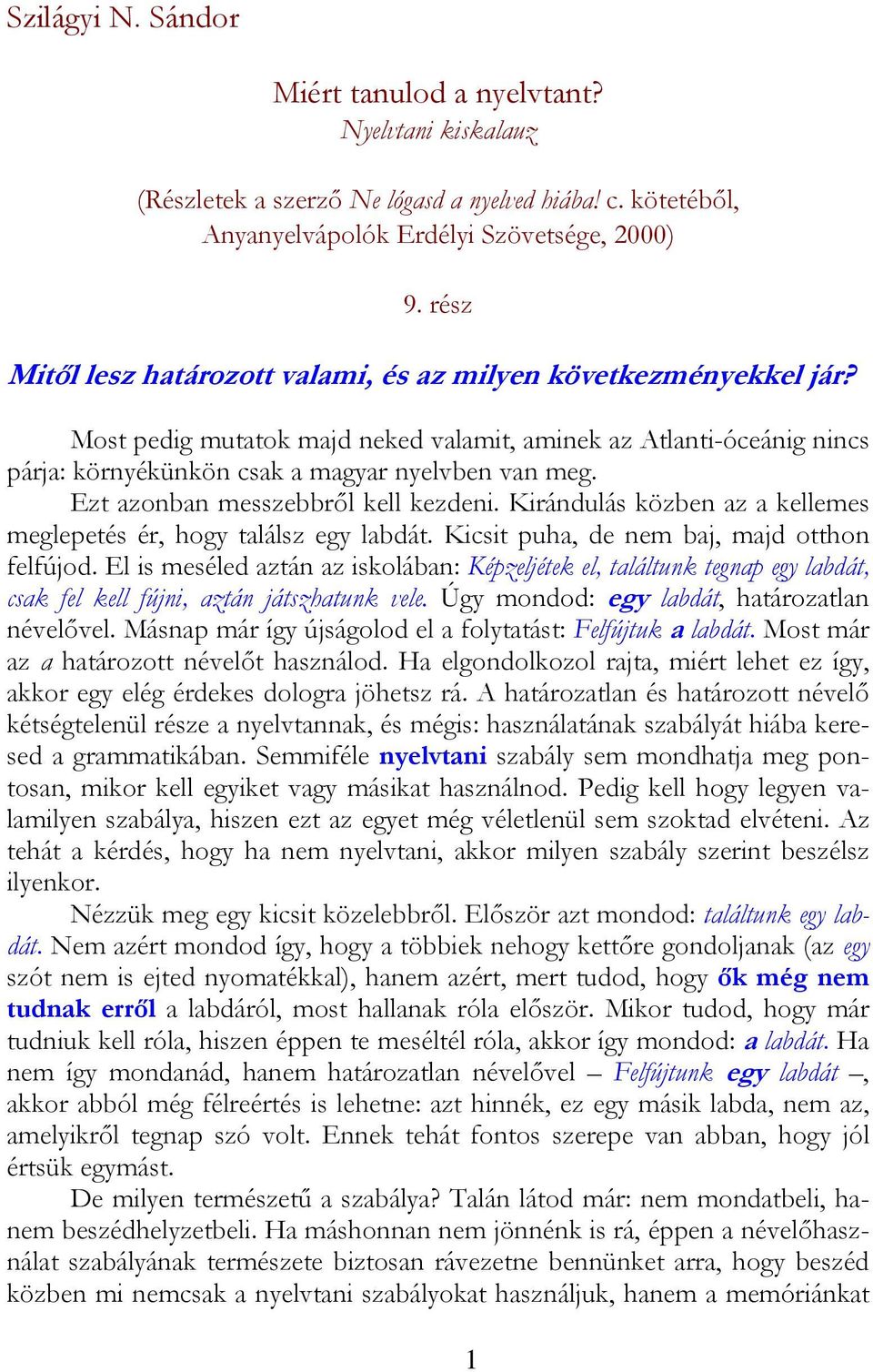 Szilágyi N. Sándor

Miért tanulod a nyelvtant?
Nyelvtani kiskalauz

(Részletek a szerző Ne lógasd a nyelved hiába! c. kötetéből, Anyanyelvápolók Erdélyi Szövetsége, 2000)

9. rész

Mitől lesz határozott valami, és az milyen következményekkel jár?

Most pedig mutatok majd neked valamit, aminek az Atlanti-óceánig nincs párja: környékünkön csak a magyar nyelvben van meg.

Ezt azonban messzebbről kell kezdeni. Kirándulás közben az a kellemes meglepetés ér, hogy találsz egy labdát. Kicsit puha, de nem baj, majd otthon felfújod. El is meséled aztán az iskolában: Képzeljétek el, találtunk tegnap egy labdát, csak fel kell fújni, aztán játszhatunk vele. Úgy mondod: egy labdát, határozatlan névelővel. Másnap már így újságolod el a folytatást: Felfújtuk a labdát. Most már az a határozott névelőt használod. Ha elgondolkozol rajta, miért lehet ez így, akkor egy elég érdekes dologra jöhetsz rá. A határozatlan és határozott névelő kétségtelenül része a nyelvtannak, és mégis: használatának szabályát hiába keresed a grammatikában. Semmiféle nyelvtani szabály sem mondhatja meg pontosan, mikor kell egyiket vagy másikat használnod. Pedig kell hogy legyen valamilyen szabálya, hiszen ezt az egyet még véletlenül sem szoktad elvéteni. Az tehát a kérdés, hogy ha nem nyelvtani, akkor milyen szabály szerint beszélsz ilyenkor.

Nézzük meg egy kicsit közelebbről. Először azt mondod: találtunk egy labdát. Nem azért mondod így, hogy a többiek nehogy kettőre gondoljanak (az egy szót nem is ejted nyomatékkal), hanem azért, mert tudod, hogy ők még nem tudnak erről a labdáról, most hallanak róla először. Mikor tudod, hogy már tudniuk kell róla, hiszen éppen te meséltél róla, akkor így mondod: a labdát. Ha nem így mondanád, hanem határozatlan névelővel – Felfújtunk egy labdát –, akkor abból még félreértés is lehetne: azt hinnék, ez egy másik labda, nem az, amelyikről tegnap szó volt. Ennek tehát fontos szerepe van abban, hogy jól értsük egymást.

De milyen természetű a szabálya? Talán látod már: nem mondatbeli, hanem beszédhelyzetbeli. Ha máshonnan nem jönnénk is rá, éppen a névelőhasználat szabályának természete biztosan rávezetne bennünket arra, hogy beszéd közben mi nemcsak a nyelvtani szabályokat használjuk, hanem a memóriánkat

1